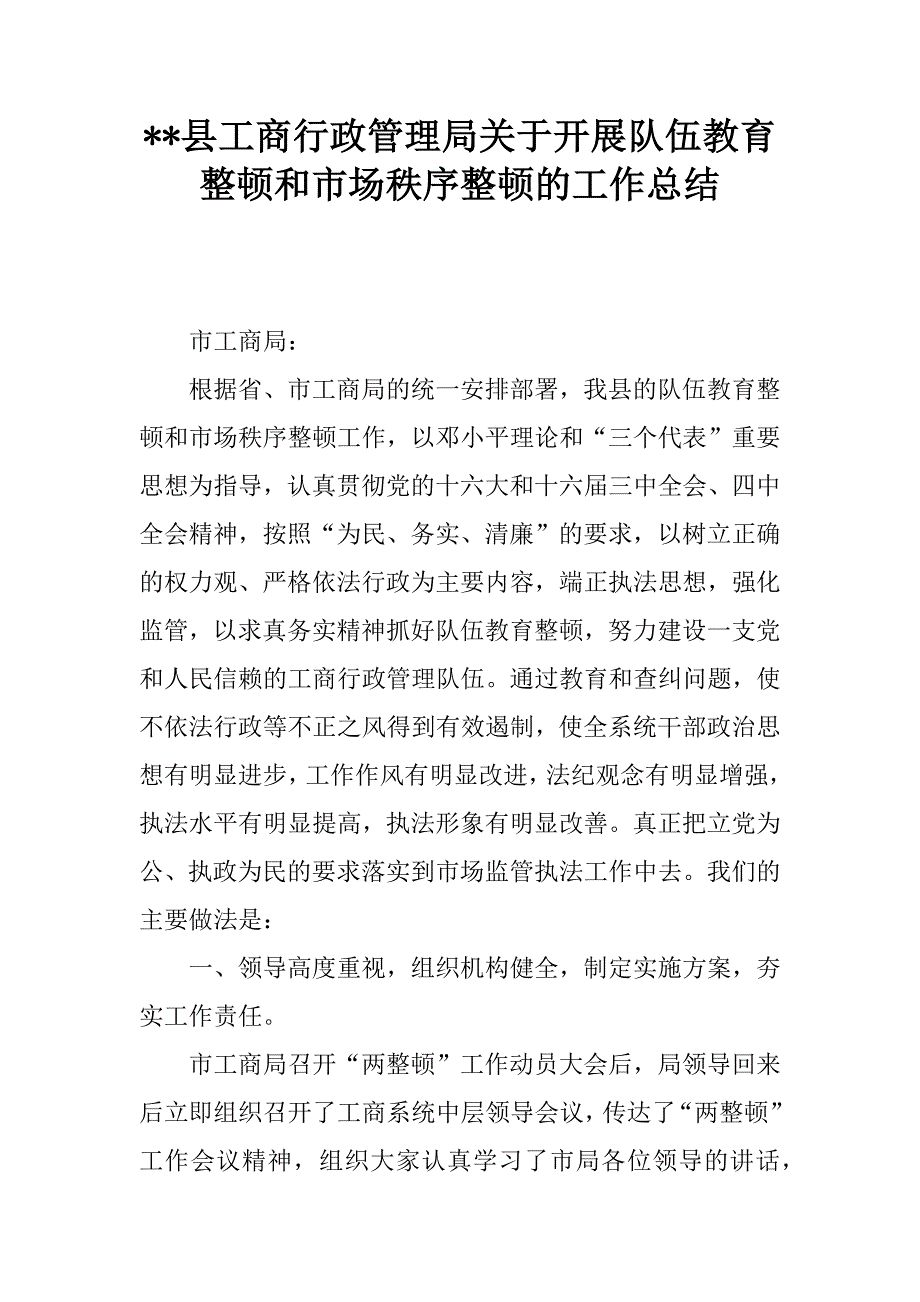 **县工商行政管理局关于开展队伍教育整顿和市场秩序整顿的工作总结

市工商局：

根据省、市工商局的统一安排部署，我县的队伍教育整顿和市场秩序整顿工作，以邓小平理论和“三个代表”重要思想为指导，认真贯彻党的十六大和十六届三中全会、四中全会精神，按照“为民、务实、清廉”的要求，以树立正确的权力观、严格依法行政为主要内容，端正执法思想，强化监管，以求真务实精神抓好队伍教育整顿，努力建设一支党和人民信赖的工商行政管理队伍。通过教育和查纠问题，使不依法行政等不正之风得到有效遏制，使全系统干部政治思想有明显进步，工作作风有明显改进，法纪观念有明显增强，执法水平有明显提高，执法形象有明显改善。真正把立党为公、执政为民的要求落实到市场监管执法工作中去。我们的主要做法是：

一、领导高度重视，组织机构健全，制定实施方案，夯实工作责任。

市工商局召开“两整顿”工作动员大会后，局领导回来后立即组织召开了工商系统中层领导会议，传达了“两整顿”工作会议精神，组织大家认真学习了市局各位领导的讲话，